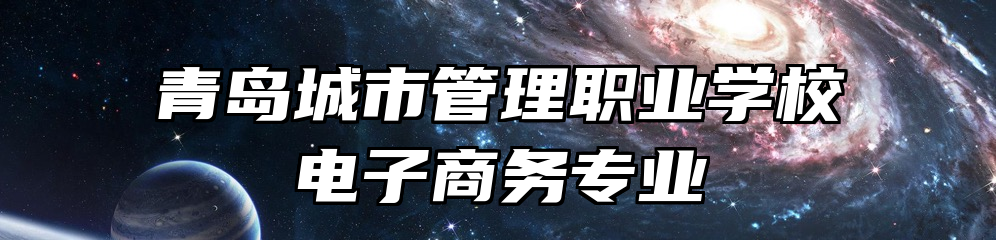 青岛城市管理职业学校
电子商务专业